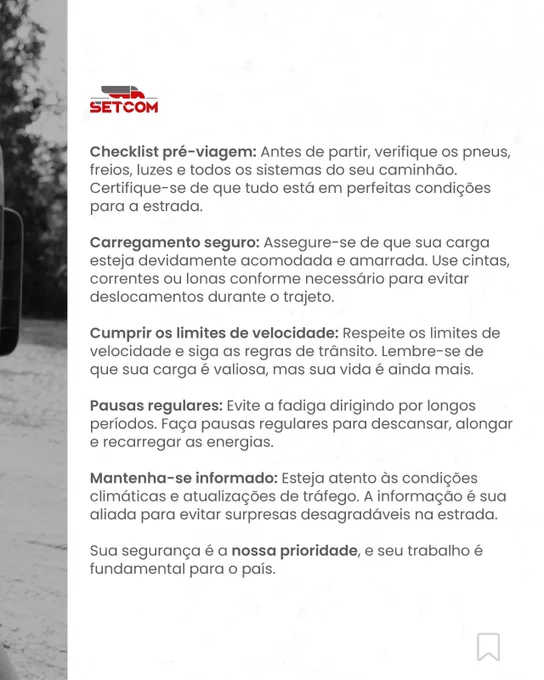 SETCOM

Checklist pré-viagem: Antes de partir, verifique os pneus, freios, luzes e todos os sistemas do seu caminhão. Certifique-se de que tudo está em perfeitas condições para a estrada.

Carregamento seguro: Assegure-se de que sua carga esteja devidamente acomodada e amarrada. Use cintas, correntes ou lonas conforme necessário para evitar deslocamentos durante o trajeto.

Cumprir os limites de velocidade: Respeite os limites de velocidade e siga as regras de trânsito. Lembre-se de que sua carga é valiosa, mas sua vida é ainda mais.

Pausas regulares: Evite a fadiga dirigindo por longos períodos. Faça pausas regulares para descansar, alongar e recarregar as energias.

Mantenha-se informado: Esteja atento às condições climáticas e atualizações de tráfego. A informação é sua aliada para evitar surpresas desagradáveis na estrada.

Sua segurança é a nossa prioridade, e seu trabalho é fundamental para o país.